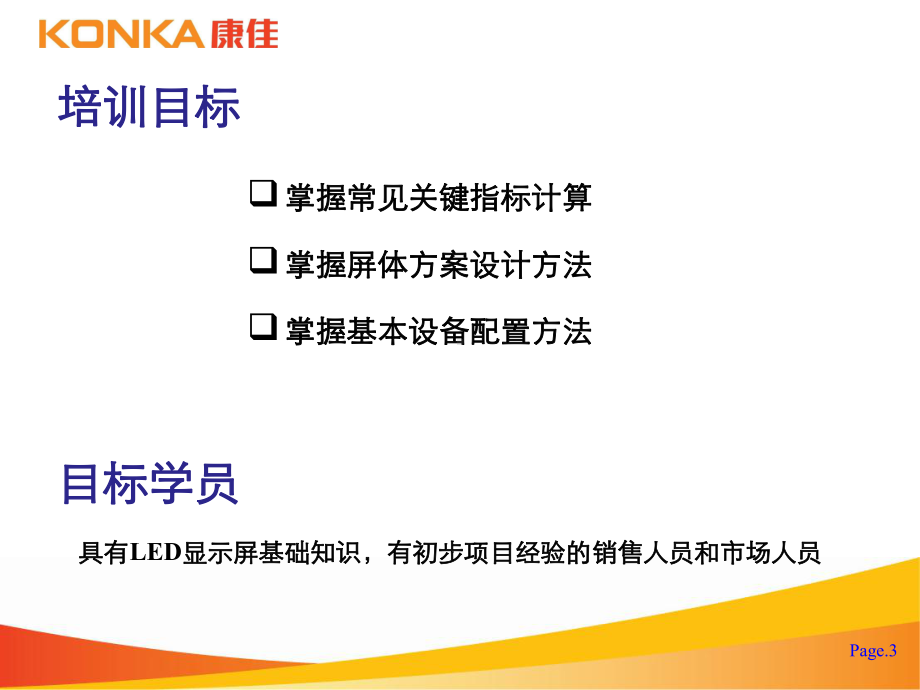 KONKA 康佳

培训目标

❑ 掌握常见关键指标计算

❑ 掌握屏体方案设计方法

❑ 掌握基本设备配置方法

目标学员

具有LED显示屏基础知识，有初步项目经验的销售人员和市场人员

Page.3